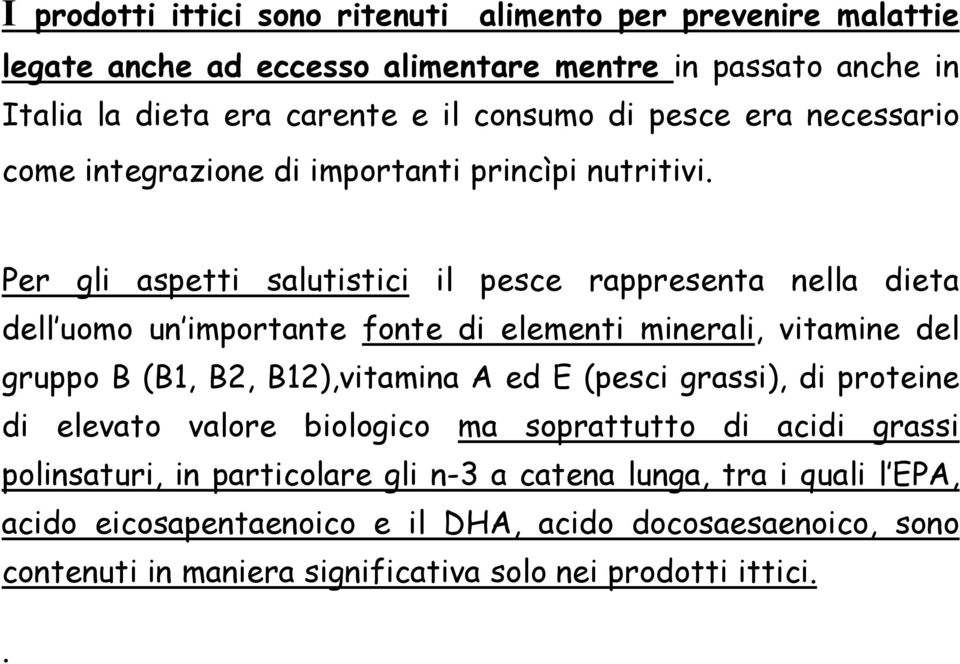 I prodotti ittici sono ritenuti alimento per prevenire malattie legate anche ad eccesso alimentare mentre in passato anche in Italia la dieta era carente e il consumo di pesce era necessario come integrazione di importanti princìpi nutritivi.

Per gli aspetti salutistici il pesce rappresenta nella dieta dell'uomo un'importante fonte di elementi minerali, vitamine del gruppo B (B1, B2, B12),vitamina A ed E (pesci grassi), di proteine di elevato valore biologico ma soprattutto di acidi grassi polinsaturi, in particolare gli n-3 a catena lunga, tra i quali l'EPA, acido eicosapentaenoico e il DHA, acido docosaesaenoico, sono contenuti in maniera significativa solo nei prodotti ittici.

.